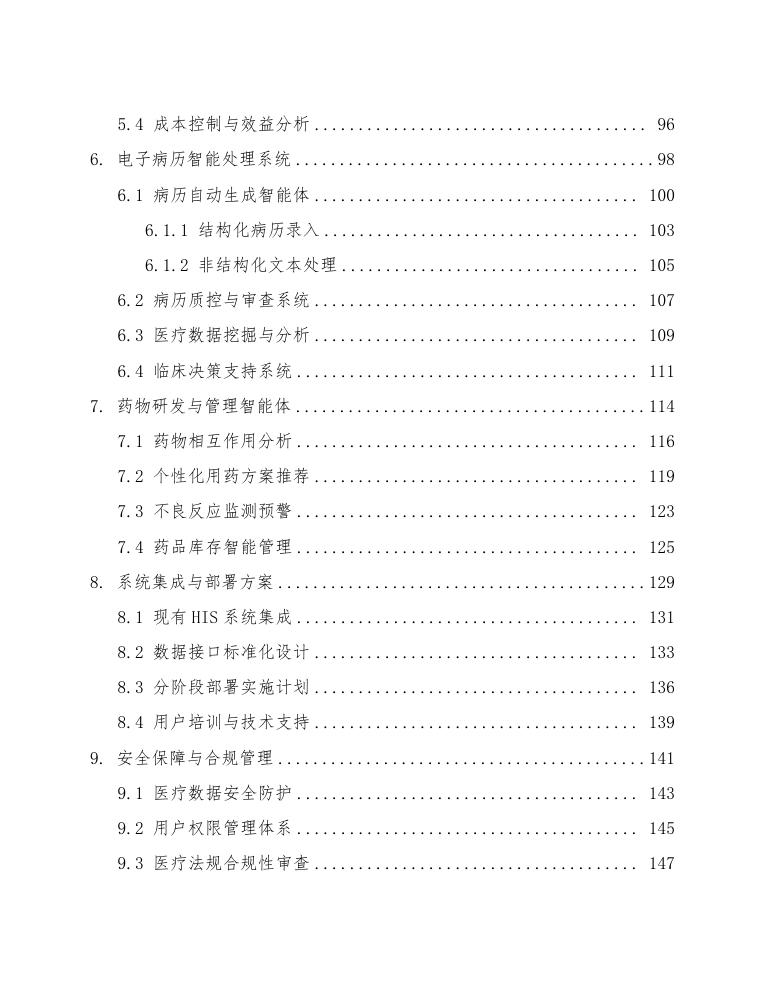 5.4 成本控制与效益分析 ........................................ 96

6. 电子病历智能处理系统 ........................................ 98

6.1 病历自动生成智能体 ........................................ 100

6.1.1 结构化病历录入 ........................................ 103

6.1.2 非结构化文本处理 ........................................ 105

6.2 病历质控与审查系统 ........................................ 107

6.3 医疗数据挖掘与分析 ........................................ 109

6.4 临床决策支持系统 ........................................ 111

7. 药物研发与管理智能体 ........................................ 114

7.1 药物相互作用分析 ........................................ 116

7.2 个性化用药方案推荐 ........................................ 119

7.3 不良反应监测预警 ........................................ 123

7.4 药品库存智能管理 ........................................ 125

8. 系统集成与部署方案 ........................................ 129

8.1 现有 HIS 系统集成 ........................................ 131

8.2 数据接口标准化设计 ........................................ 133

8.3 分阶段部署实施计划 ........................................ 136

8.4 用户培训与技术支持 ........................................ 139

9. 安全保障与合规管理 ........................................ 141

9.1 医疗数据安全防护 ........................................ 143

9.2 用户权限管理体系 ........................................ 145

9.3 医疗法规合规性审查 ........................................ 147